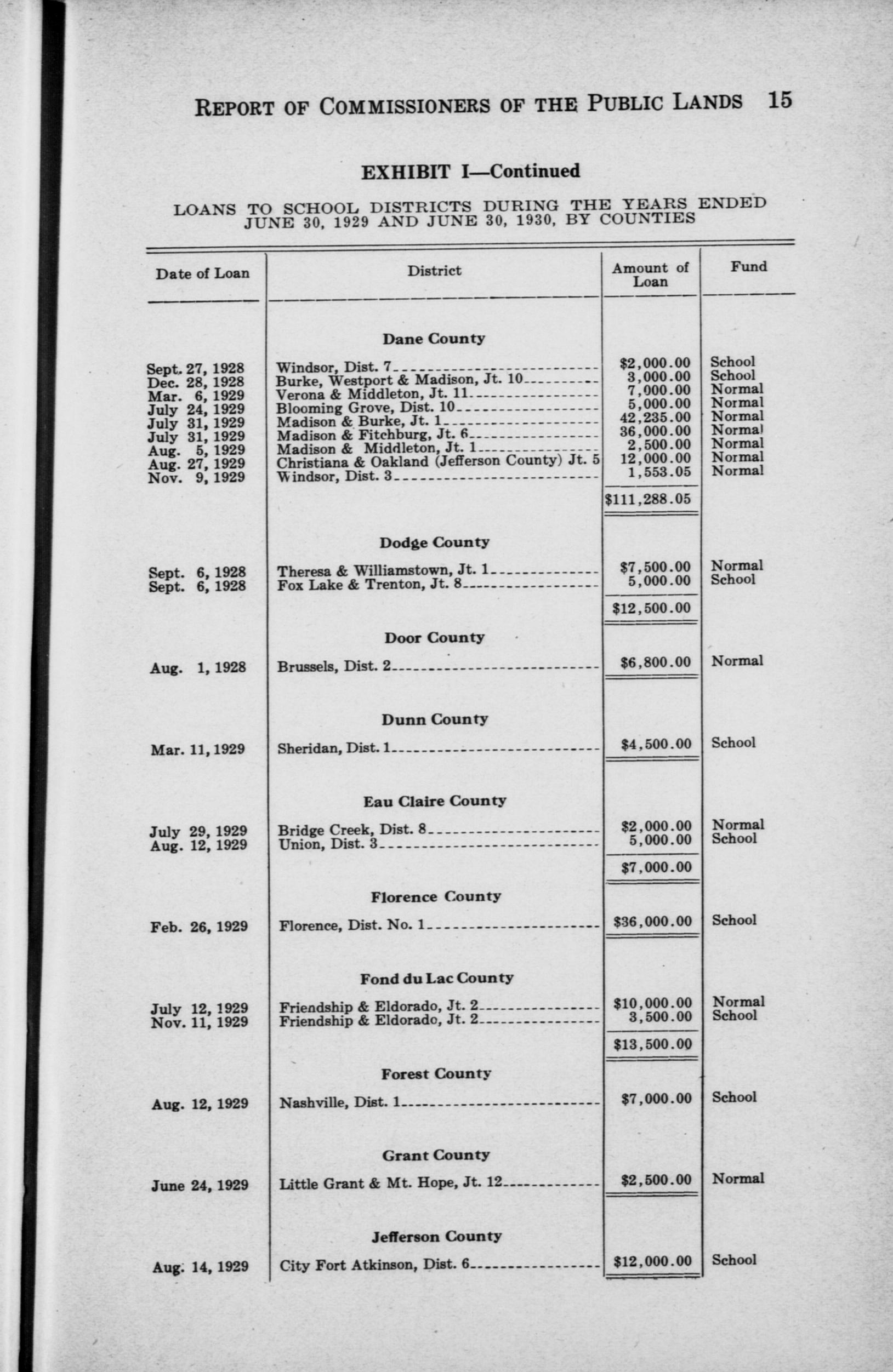 REPORT OF COMMISSIONERS OF THE PUBLIC LANDS 15

EXHIBIT I—Continued

LOANS TO SCHOOL DISTRICTS DURING THE YEARS ENDED JUNE 30, 1929 AND JUNE 30, 1930, BY COUNTIES

| Date of Loan | District | Amount of Loan | Fund |
|---|---|---|---|
| | Dane County | | |
| Sept. 27, 1928 | Windsor, Dist. 7 | $2,000.00 | School |
| Dec. 28, 1928 | Burke, Westport & Madison, Jt. 10 | 3,000.00 | School |
| Mar. 6, 1929 | Verona & Middleton, Jt. 11 | 7,000.00 | Normal |
| July 24, 1929 | Blooming Grove, Dist. 10 | 5,000.00 | Normal |
| July 31, 1929 | Madison & Burke, Jt. 1 | 42,235.00 | Normal |
| July 31, 1929 | Madison & Fitchburg, Jt. 6 | 36,000.00 | Normal |
| Aug. 5, 1929 | Madison & Middleton, Jt. 1 | 2,500.00 | Normal |
| Aug. 27, 1929 | Christiana & Oakland (Jefferson County) Jt. 5 | 12,000.00 | Normal |
| Nov. 9, 1929 | Windsor, Dist. 3 | 1,553.05 | Normal |
| | | $111,288.05 | |
| | Dodge County | | |
| Sept. 6, 1928 | Theresa & Williamstown, Jt. 1 | $7,500.00 | Normal |
| Sept. 6, 1928 | Fox Lake & Trenton, Jt. 8 | 5,000.00 | School |
| | | $12,500.00 | |
| | Door County | | |
| Aug. 1, 1928 | Brussels, Dist. 2 | $6,800.00 | Normal |
| | Dunn County | | |
| Mar. 11, 1929 | Sheridan, Dist. 1 | $4,500.00 | School |
| | Eau Claire County | | |
| July 29, 1929 | Bridge Creek, Dist. 8 | $2,000.00 | Normal |
| Aug. 12, 1929 | Union, Dist. 3 | 5,000.00 | School |
| | | $7,000.00 | |
| | Florence County | | |
| Feb. 26, 1929 | Florence, Dist. No. 1 | $36,000.00 | School |
| | Fond du Lac County | | |
| July 12, 1929 | Friendship & Eldorado, Jt. 2 | $10,000.00 | Normal |
| Nov. 11, 1929 | Friendship & Eldorado, Jt. 2 | 3,500.00 | School |
| | | $13,500.00 | |
| | Forest County | | |
| Aug. 12, 1929 | Nashville, Dist. 1 | $7,000.00 | School |
| | Grant County | | |
| June 24, 1929 | Little Grant & Mt. Hope, Jt. 12 | $2,500.00 | Normal |
| | Jefferson County | | |
| Aug. 14, 1929 | City Fort Atkinson, Dist. 6 | $12,000.00 | School |